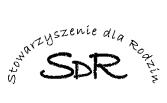 Stowarzyszenie dla Rodzin

SDR